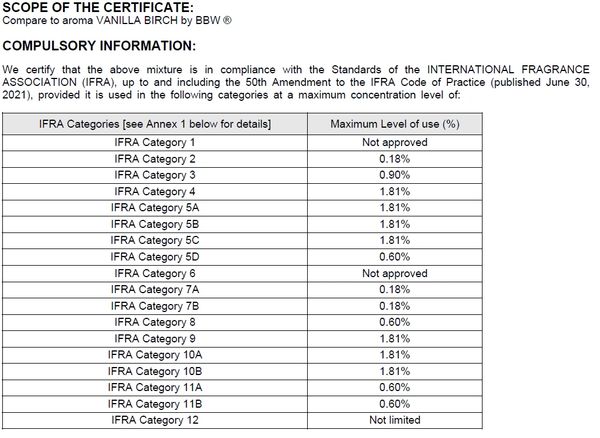 SCOPE OF THE CERTIFICATE:
Compare to aroma VANILLA BIRCH by BBW ®

COMPULSORY INFORMATION:

We certify that the above mixture is in compliance with the Standards of the INTERNATIONAL FRAGRANCE ASSOCIATION (IFRA), up to and including the 50th Amendment to the IFRA Code of Practice (published June 30, 2021), provided it is used in the following categories at a maximum concentration level of:

| IFRA Categories [see Annex 1 below for details] | Maximum Level of use (%) |
|---|---|
| IFRA Category 1 | Not approved |
| IFRA Category 2 | 0.18% |
| IFRA Category 3 | 0.90% |
| IFRA Category 4 | 1.81% |
| IFRA Category 5A | 1.81% |
| IFRA Category 5B | 1.81% |
| IFRA Category 5C | 1.81% |
| IFRA Category 5D | 0.60% |
| IFRA Category 6 | Not approved |
| IFRA Category 7A | 0.18% |
| IFRA Category 7B | 0.18% |
| IFRA Category 8 | 0.60% |
| IFRA Category 9 | 1.81% |
| IFRA Category 10A | 1.81% |
| IFRA Category 10B | 1.81% |
| IFRA Category 11A | 0.60% |
| IFRA Category 11B | 0.60% |
| IFRA Category 12 | Not limited |